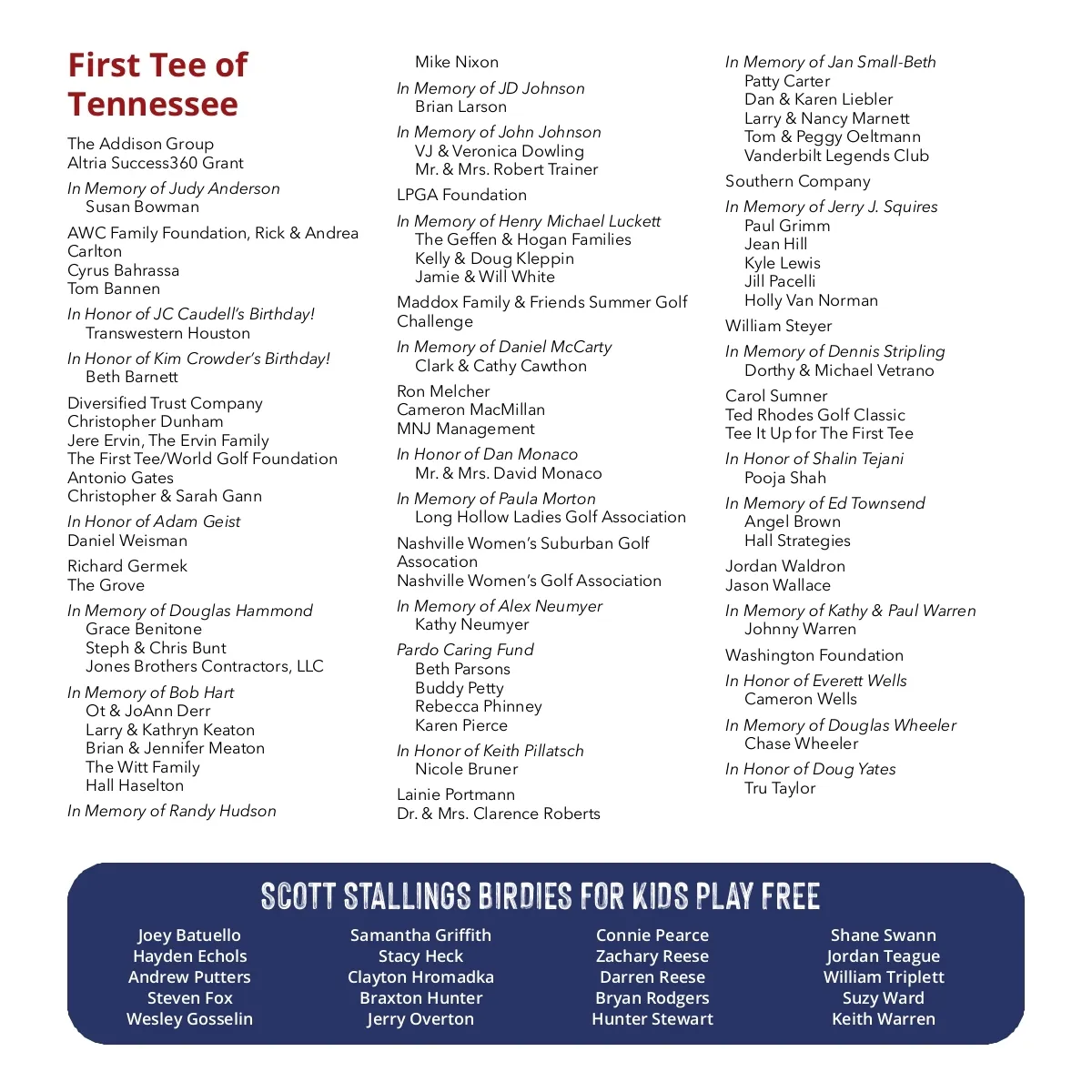 First Tee of Tennessee

The Addison Group
Altria Success360 Grant

In Memory of Judy Anderson
Susan Bowman

AWC Family Foundation, Rick & Andrea Carlton
Cyrus Bahrassa
Tom Bannen

In Honor of JC Caudell's Birthday!
Transwestern Houston

In Honor of Kim Crowder's Birthday!
Beth Barnett

Diversified Trust Company
Christopher Dunham
Jere Ervin, The Ervin Family
The First Tee/World Golf Foundation
Antonio Gates
Christopher & Sarah Gann

In Honor of Adam Geist
Daniel Weisman

Richard Germek
The Grove

In Memory of Douglas Hammond
Grace Benitone
Steph & Chris Bunt
Jones Brothers Contractors, LLC

In Memory of Bob Hart
Ot & JoAnn Derr
Larry & Kathryn Keaton
Brian & Jennifer Meaton
The Witt Family
Hall Haselton

In Memory of Randy Hudson
Mike Nixon

In Memory of JD Johnson
Brian Larson

In Memory of John Johnson
VJ & Veronica Dowling
Mr. & Mrs. Robert Trainer

LPGA Foundation

In Memory of Henry Michael Luckett
The Geffen & Hogan Families
Kelly & Doug Kleppin
Jamie & Will White

Maddox Family & Friends Summer Golf Challenge

In Memory of Daniel McCarty
Clark & Cathy Cawthon

Ron Melcher
Cameron MacMillan
MNJ Management

In Honor of Dan Monaco
Mr. & Mrs. David Monaco

In Memory of Paula Morton
Long Hollow Ladies Golf Association

Nashville Women's Suburban Golf Assocation
Nashville Women's Golf Association

In Memory of Alex Neumyer
Kathy Neumyer

Pardo Caring Fund
Beth Parsons
Buddy Petty
Rebecca Phinney
Karen Pierce

In Honor of Keith Pillatsch
Nicole Bruner

Lainie Portmann
Dr. & Mrs. Clarence Roberts

In Memory of Jan Small-Beth
Patty Carter
Dan & Karen Liebler
Larry & Nancy Marnett
Tom & Peggy Oeltmann
Vanderbilt Legends Club

Southern Company

In Memory of Jerry J. Squires
Paul Grimm
Jean Hill
Kyle Lewis
Jill Pacelli
Holly Van Norman

William Steyer

In Memory of Dennis Stripling
Dorthy & Michael Vetrano

Carol Sumner
Ted Rhodes Golf Classic
Tee It Up for The First Tee

In Honor of Shalin Tejani
Pooja Shah

In Memory of Ed Townsend
Angel Brown
Hall Strategies

Jordan Waldron
Jason Wallace

In Memory of Kathy & Paul Warren
Johnny Warren

Washington Foundation

In Honor of Everett Wells
Cameron Wells

In Memory of Douglas Wheeler
Chase Wheeler

In Honor of Doug Yates
Tru Taylor

SCOTT STALLINGS BIRDIES FOR KIDS PLAY FREE

Joey Batuello
Hayden Echols
Andrew Putters
Steven Fox
Wesley Gosselin

Samantha Griffith
Stacy Heck
Clayton Hromadka
Braxton Hunter
Jerry Overton

Connie Pearce
Zachary Reese
Darren Reese
Bryan Rodgers
Hunter Stewart

Shane Swann
Jordan Teague
William Triplett
Suzy Ward
Keith Warren